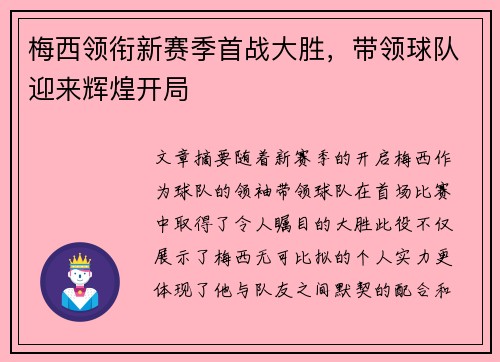 梅西领衔新赛季首战大胜，带领球队迎来辉煌开局

文章摘要随着新赛季的开启梅西作为球队的领袖带领球队在首场比赛中取得了令人瞩目的大胜此役不仅展示了梅西无可比拟的个人实力更体现了他与队友之间默契的配合和